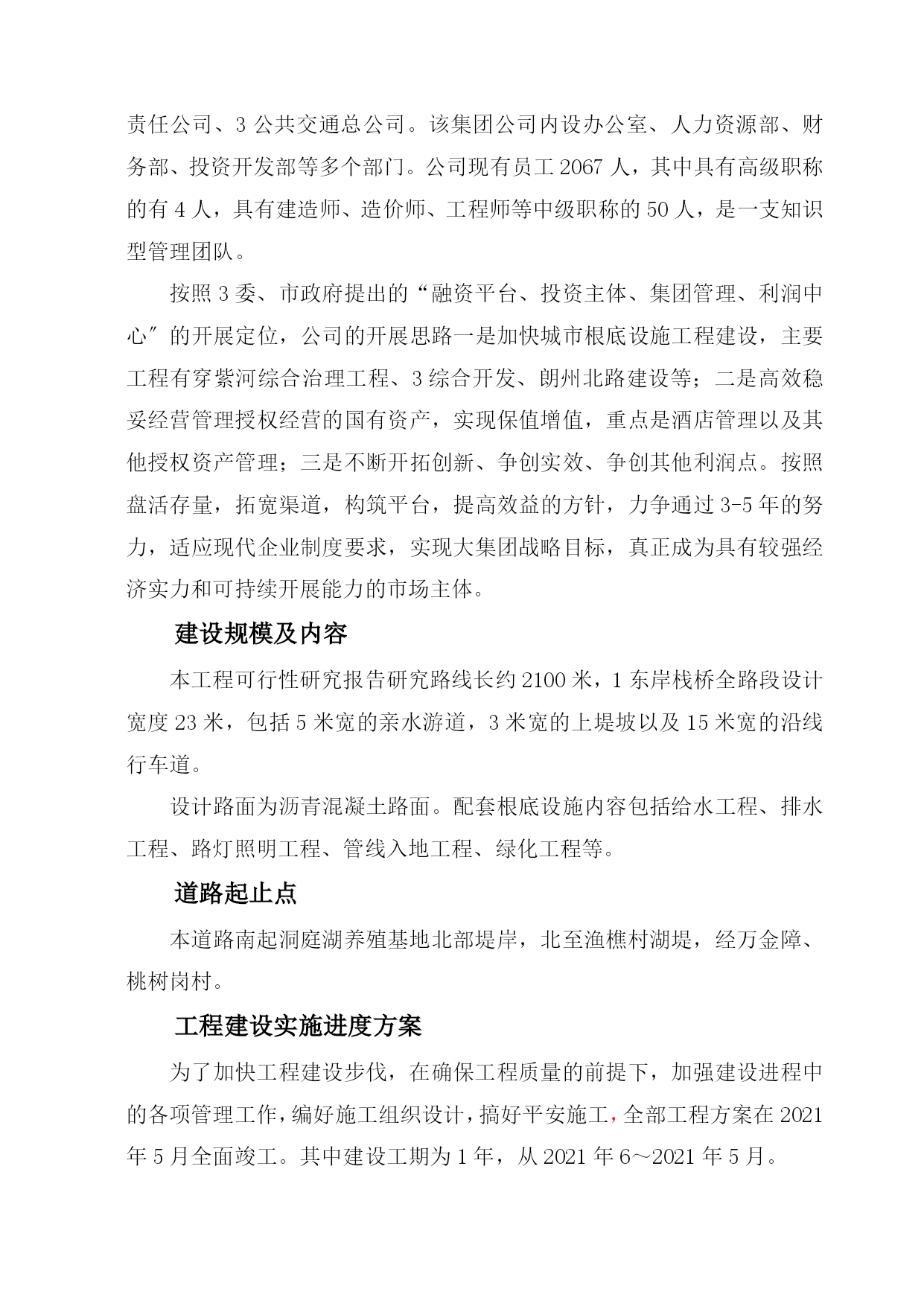 责任公司、3 公共交通总公司。该集团公司内设办公室、人力资源部、财务部、投资开发部等多个部门。公司现有员工 2067 人，其中具有高级职称的有 4 人，具有建造师、造价师、工程师等中级职称的 50 人，是一支知识型管理团队。

按照 3 委、市政府提出的“融资平台、投资主体、集团管理、利润中心″的开展定位，公司的开展思路一是加快城市根底设施工程建设，主要工程有穿紫河综合治理工程、3 综合开发、朗州北路建设等；二是高效稳妥经营管理授权经营的国有资产，实现保值增值，重点是酒店管理以及其他授权资产管理；三是不断开拓创新、争创实效、争创其他利润点。按照盘活存量，拓宽渠道，构筑平台，提高效益的方针，力争通过 3-5 年的努力，适应现代企业制度要求，实现大集团战略目标，真正成为具有较强经济实力和可持续开展能力的市场主体。

建设规模及内容

本工程可行性研究报告研究路线长约 2100 米，1 东岸栈桥全路段设计宽度 23 米，包括 5 米宽的亲水游道，3 米宽的上堤坡以及 15 米宽的沿线行车道。

设计路面为沥青混凝土路面。配套根底设施内容包括给水工程、排水工程、路灯照明工程、管线入地工程、绿化工程等。

道路起止点

本道路南起洞庭湖养殖基地北部堤岸，北至渔樵村湖堤，经万金障、桃树岗村。

工程建设实施进度方案

为了加快工程建设步伐，在确保工程质量的前提下，加强建设进程中的各项管理工作，编好施工组织设计，搞好平安施工，全部工程方案在 2021 年 5 月全面竣工。其中建设工期为 1 年，从 2021 年 6～2021 年 5 月。